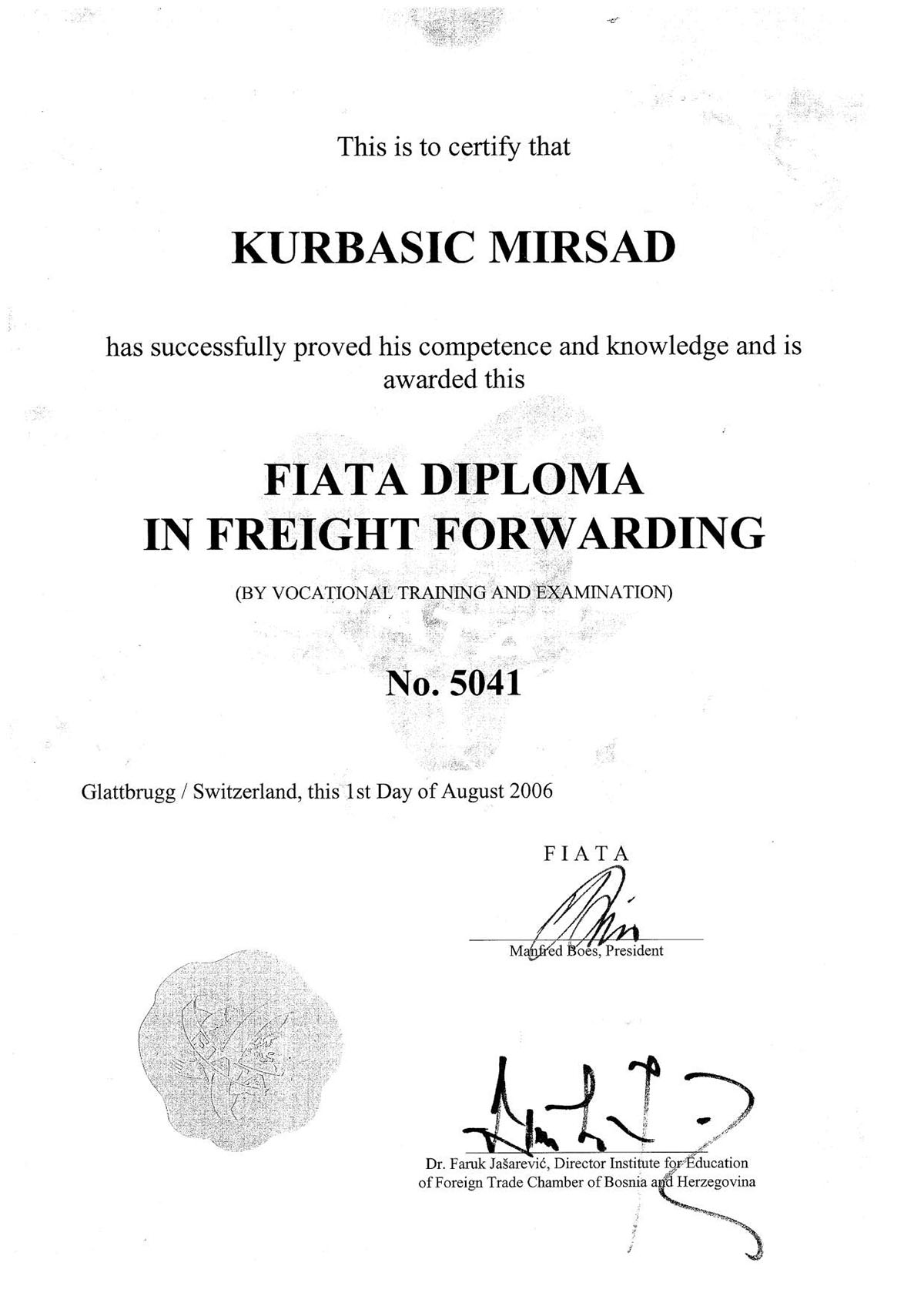 This is to certify that

KURBASIC MIRSAD

has successfully proved his competence and knowledge and is awarded this

FIATA DIPLOMA
IN FREIGHT FORWARDING

(BY VOCATIONAL TRAINING AND EXAMINATION)

No. 5041

Glattbrugg / Switzerland, this 1st Day of August 2006

FIATA

Manfred Boes, President

Dr. Faruk Jašarević, Director Institute for Education of Foreign Trade Chamber of Bosnia and Herzegovina